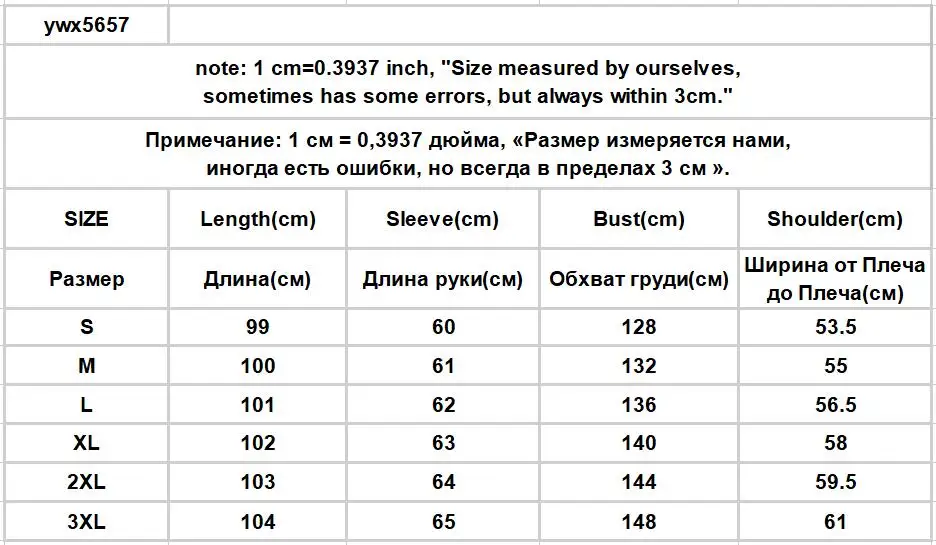 ywx5657

note: 1 cm=0.3937 inch, "Size measured by ourselves, sometimes has some errors, but always within 3cm."

Примечание: 1 см = 0,3937 дюйма, «Размер измеряется нами, иногда есть ошибки, но всегда в пределах 3 см ».

| SIZE | Length(cm) | Sleeve(cm) | Bust(cm) | Shoulder(cm) |
|---|---|---|---|---|
| Размер | Длина(см) | Длина руки(см) | Обхват груди(см) | Ширина от Плеча до Плеча(см) |
| S | 99 | 60 | 128 | 53.5 |
| M | 100 | 61 | 132 | 55 |
| L | 101 | 62 | 136 | 56.5 |
| XL | 102 | 63 | 140 | 58 |
| 2XL | 103 | 64 | 144 | 59.5 |
| 3XL | 104 | 65 | 148 | 61 |